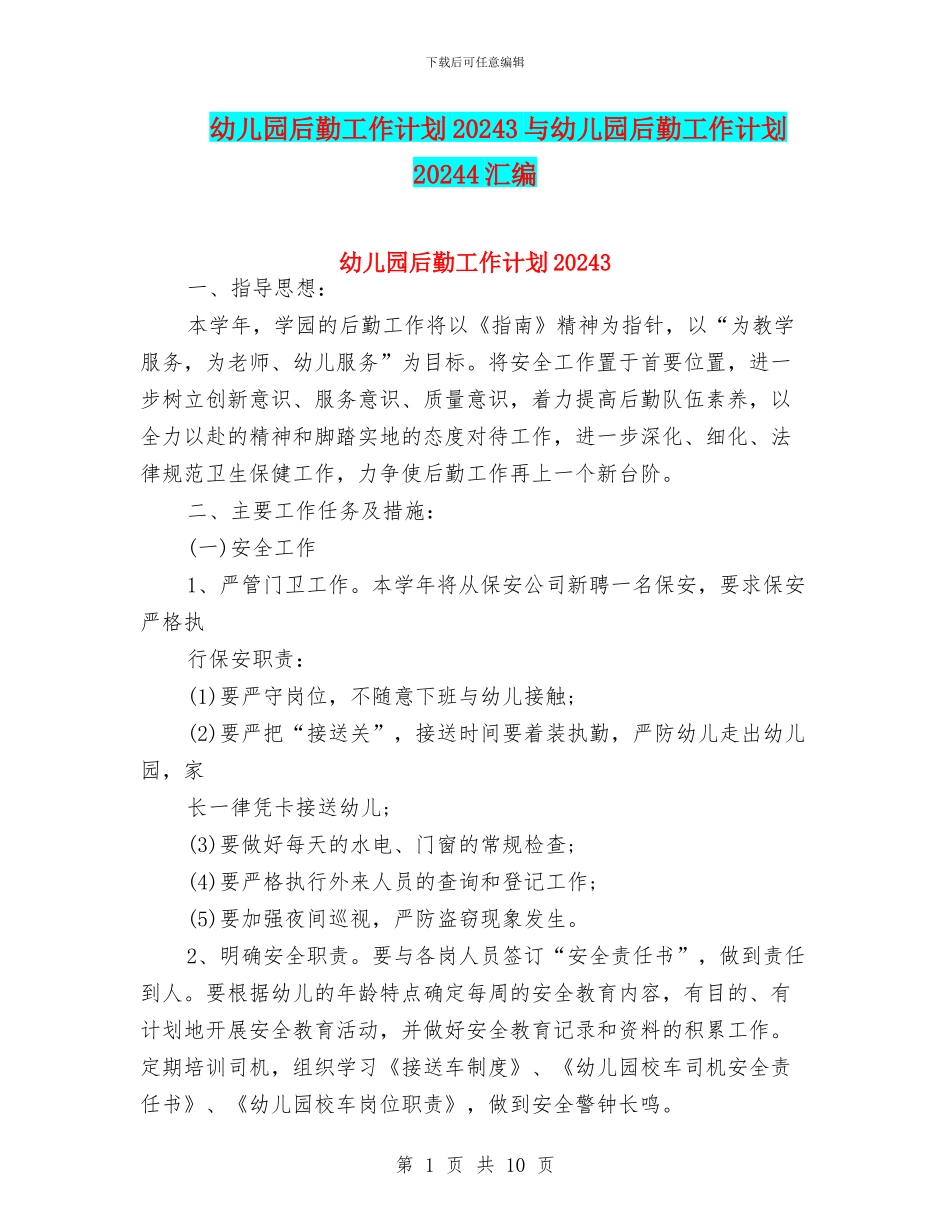 下载后可任意编辑

幼儿园后勤工作计划20243与幼儿园后勤工作计划20244汇编

幼儿园后勤工作计划20243

一、指导思想：

本学年，学园的后勤工作将以《指南》精神为指针，以“为教学服务，为老师、幼儿服务”为目标。将安全工作置于首要位置，进一步树立创新意识、服务意识、质量意识，着力提高后勤队伍素养，以全力以赴的精神和脚踏实地的态度对待工作，进一步深化、细化、法律规范卫生保健工作，力争使后勤工作再上一个新台阶。

二、主要工作任务及措施：

(一)安全工作

1、严管门卫工作。本学年将从保安公司新聘一名保安，要求保安严格执

行保安职责：

(1)要严守岗位，不随意下班与幼儿接触；

(2)要严把“接送关”，接送时间要着装执勤，严防幼儿走出幼儿园，家

长一律凭卡接送幼儿；

(3)要做好每天的水电、门窗的常规检查；

(4)要严格执行外来人员的查询和登记工作；

(5)要加强夜间巡视，严防盗窃现象发生。

2、明确安全职责。要与各岗人员签订“安全责任书”，做到责任到人。要根据幼儿的年龄特点确定每周的安全教育内容，有目的、有计划地开展安全教育活动，并做好安全教育记录和资料的积累工作。定期培训司机，组织学习《接送车制度》、《幼儿园校车司机安全责任书》、《幼儿园校车岗位职责》，做到安全警钟长鸣。

第 1 页 共 10 页